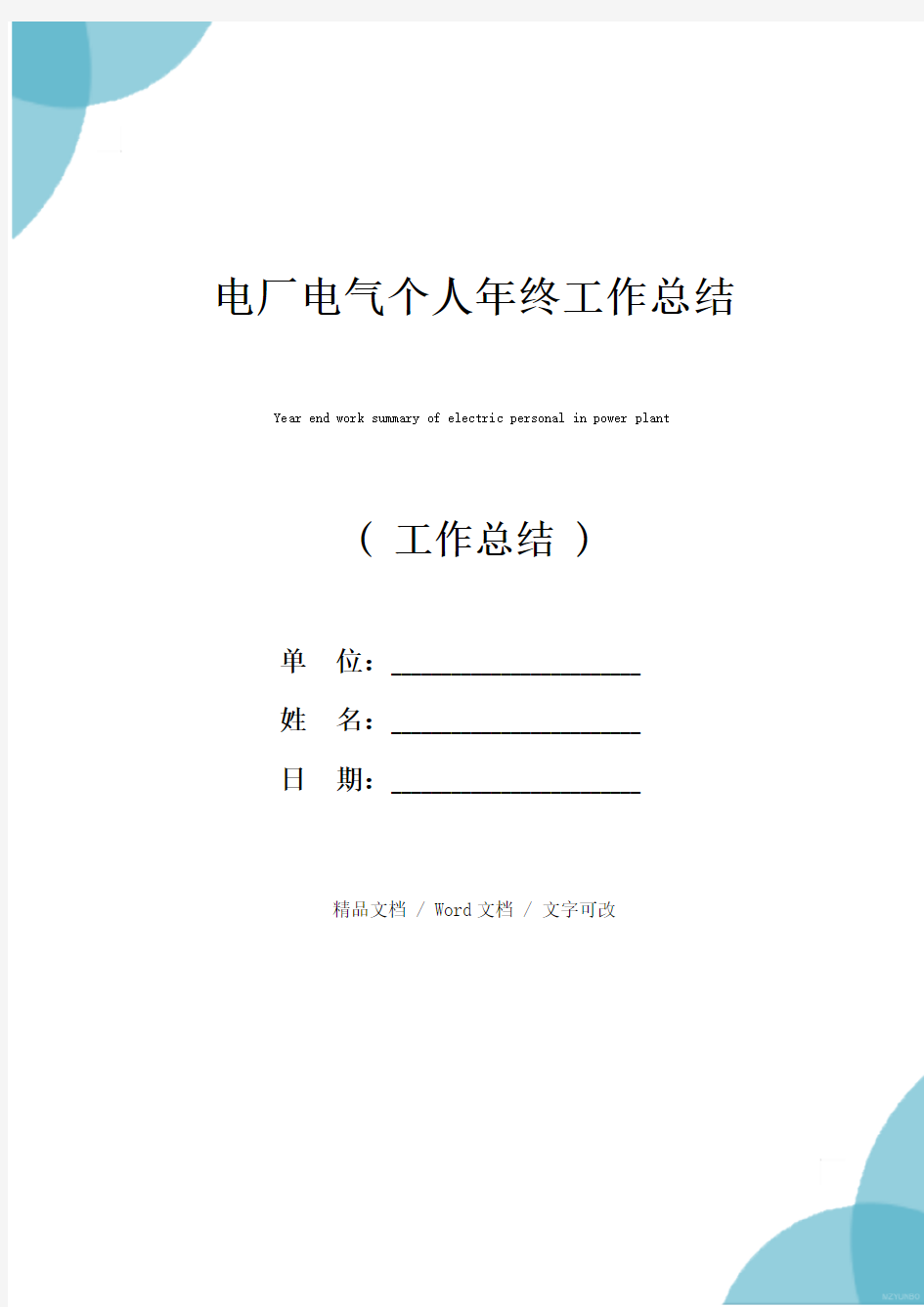 电厂电气个人年终工作总结

Year end work summary of electric personal in power plant

（ 工作总结 ）

单　位：____________________

姓　名：____________________

日　期：____________________

精品文档 / Word 文档 / 文字可改